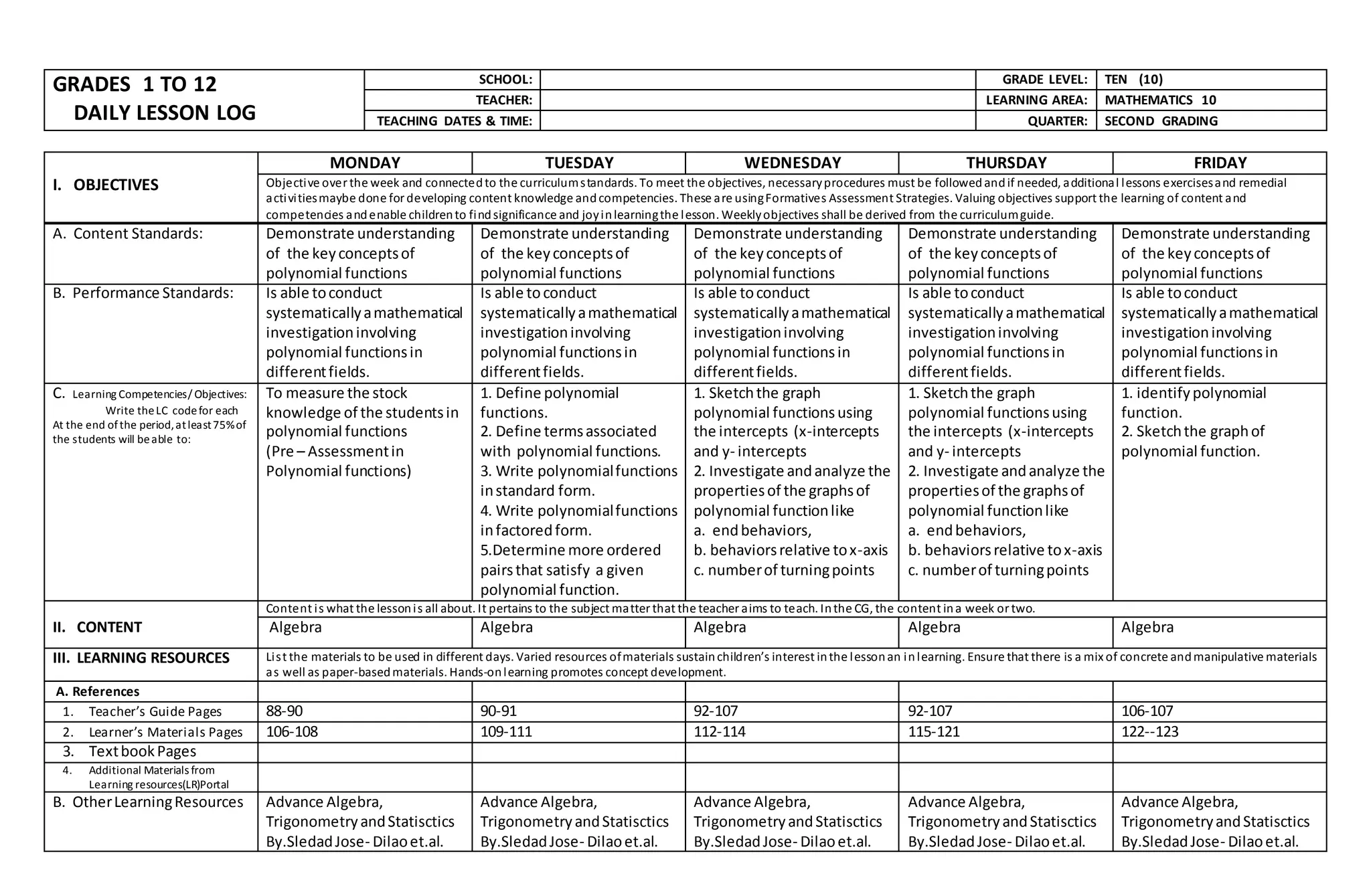 | GRADES 1 TO 12 DAILY LESSON LOG | SCHOOL: | | GRADE LEVEL: | TEN (10) |
|---|---|---|---|---|
| | TEACHER: | | LEARNING AREA: | MATHEMATICS 10 |
| | TEACHING DATES & TIME: | | QUARTER: | SECOND GRADING |

| | MONDAY | TUESDAY | WEDNESDAY | THURSDAY | FRIDAY |
|---|---|---|---|---|---|
| I. OBJECTIVES | Objective over the week and connected to the curriculum standards. To meet the objectives, necessary procedures must be followed and if needed, additional lessons exercises and remedial activities maybe done for developing content knowledge and competencies. These are using Formatives Assessment Strategies. Valuing objectives support the learning of content and competencies and enable children to find significance and joy in learning the lesson. Weekly objectives shall be derived from the curriculum guide. | | | | |
| A. Content Standards: | Demonstrate understanding of the key concepts of polynomial functions | Demonstrate understanding of the key concepts of polynomial functions | Demonstrate understanding of the key concepts of polynomial functions | Demonstrate understanding of the key concepts of polynomial functions | Demonstrate understanding of the key concepts of polynomial functions |
| B. Performance Standards: | Is able to conduct systematically a mathematical investigation involving polynomial functions in different fields. | Is able to conduct systematically a mathematical investigation involving polynomial functions in different fields. | Is able to conduct systematically a mathematical investigation involving polynomial functions in different fields. | Is able to conduct systematically a mathematical investigation involving polynomial functions in different fields. | Is able to conduct systematically a mathematical investigation involving polynomial functions in different fields. |
| C. Learning Competencies/ Objectives: Write the LC code for each At the end of the period, at least 75% of the students will be able to: | To measure the stock knowledge of the students in polynomial functions (Pre – Assessment in Polynomial functions) | 1. Define polynomial functions. 2. Define terms associated with polynomial functions. 3. Write polynomial functions in standard form. 4. Write polynomial functions in factored form. 5.Determine more ordered pairs that satisfy a given polynomial function. | 1. Sketch the graph polynomial functions using the intercepts (x-intercepts and y- intercepts 2. Investigate and analyze the properties of the graphs of polynomial function like a. end behaviors, b. behaviors relative to x-axis c. number of turning points | 1. Sketch the graph polynomial functions using the intercepts (x-intercepts and y- intercepts 2. Investigate and analyze the properties of the graphs of polynomial function like a. end behaviors, b. behaviors relative to x-axis c. number of turning points | 1. identify polynomial function. 2. Sketch the graph of polynomial function. |
| II. CONTENT | Content is what the lesson is all about. It pertains to the subject matter that the teacher aims to teach. In the CG, the content in a week or two. | | | | |
| | Algebra | Algebra | Algebra | Algebra | Algebra |
| III. LEARNING RESOURCES | List the materials to be used in different days. Varied resources of materials sustain children's interest in the lesson an in learning. Ensure that there is a mix of concrete and manipulative materials as well as paper-based materials. Hands-on learning promotes concept development. | | | | |
| A. References | | | | | |
| 1. Teacher's Guide Pages | 88-90 | 90-91 | 92-107 | 92-107 | 106-107 |
| 2. Learner's Materials Pages | 106-108 | 109-111 | 112-114 | 115-121 | 122--123 |
| 3. Text book Pages | | | | | |
| 4. Additional Materials from Learning resources(LR)Portal | | | | | |
| B. Other Learning Resources | Advance Algebra, Trigonometry and Statisctics By.Sledad Jose- Dilao et.al. | Advance Algebra, Trigonometry and Statisctics By.Sledad Jose- Dilao et.al. | Advance Algebra, Trigonometry and Statisctics By.Sledad Jose- Dilao et.al. | Advance Algebra, Trigonometry and Statisctics By.Sledad Jose- Dilao et.al. | Advance Algebra, Trigonometry and Statisctics By.Sledad Jose- Dilao et.al. |